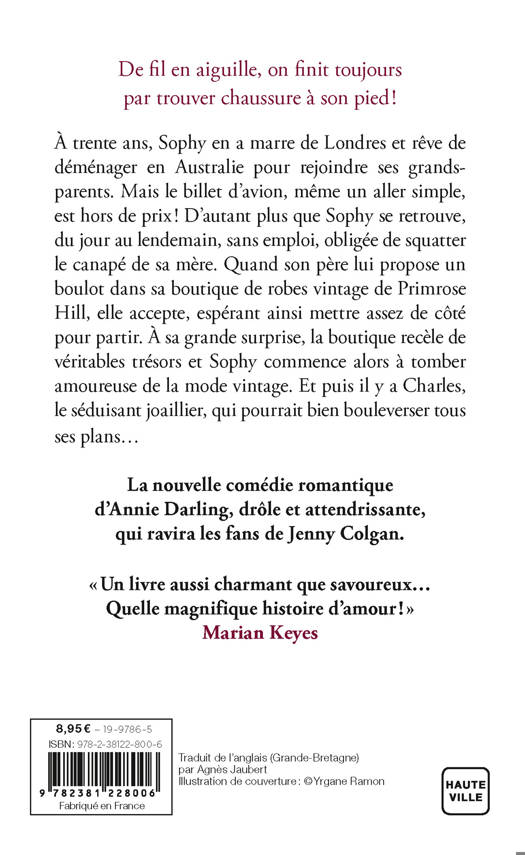 De fil en aiguille, on finit toujours par trouver chaussure à son pied !

À trente ans, Sophy en a marre de Londres et rêve de déménager en Australie pour rejoindre ses grands-parents. Mais le billet d'avion, même un aller simple, est hors de prix ! D'autant plus que Sophy se retrouve, du jour au lendemain, sans emploi, obligée de squatter le canapé de sa mère. Quand son père lui propose un boulot dans sa boutique de robes vintage de Primrose Hill, elle accepte, espérant ainsi mettre assez de côté pour partir. À sa grande surprise, la boutique recèle de véritables trésors et Sophy commence alors à tomber amoureuse de la mode vintage. Et puis il y a Charles, le séduisant joaillier, qui pourrait bien bouleverser tous ses plans…

La nouvelle comédie romantique d'Annie Darling, drôle et attendrissante, qui ravira les fans de Jenny Colgan.

« Un livre aussi charmant que savoureux… Quelle magnifique histoire d'amour ! »
Marian Keyes

8,95 € – 19-9786-5
ISBN : 978-2-38122-800-6
9 782381 228006
Fabriqué en France

Traduit de l'anglais (Grande-Bretagne) par Agnès Jaubert
Illustration de couverture : ©Yrgane Ramon

HAUTE VILLE